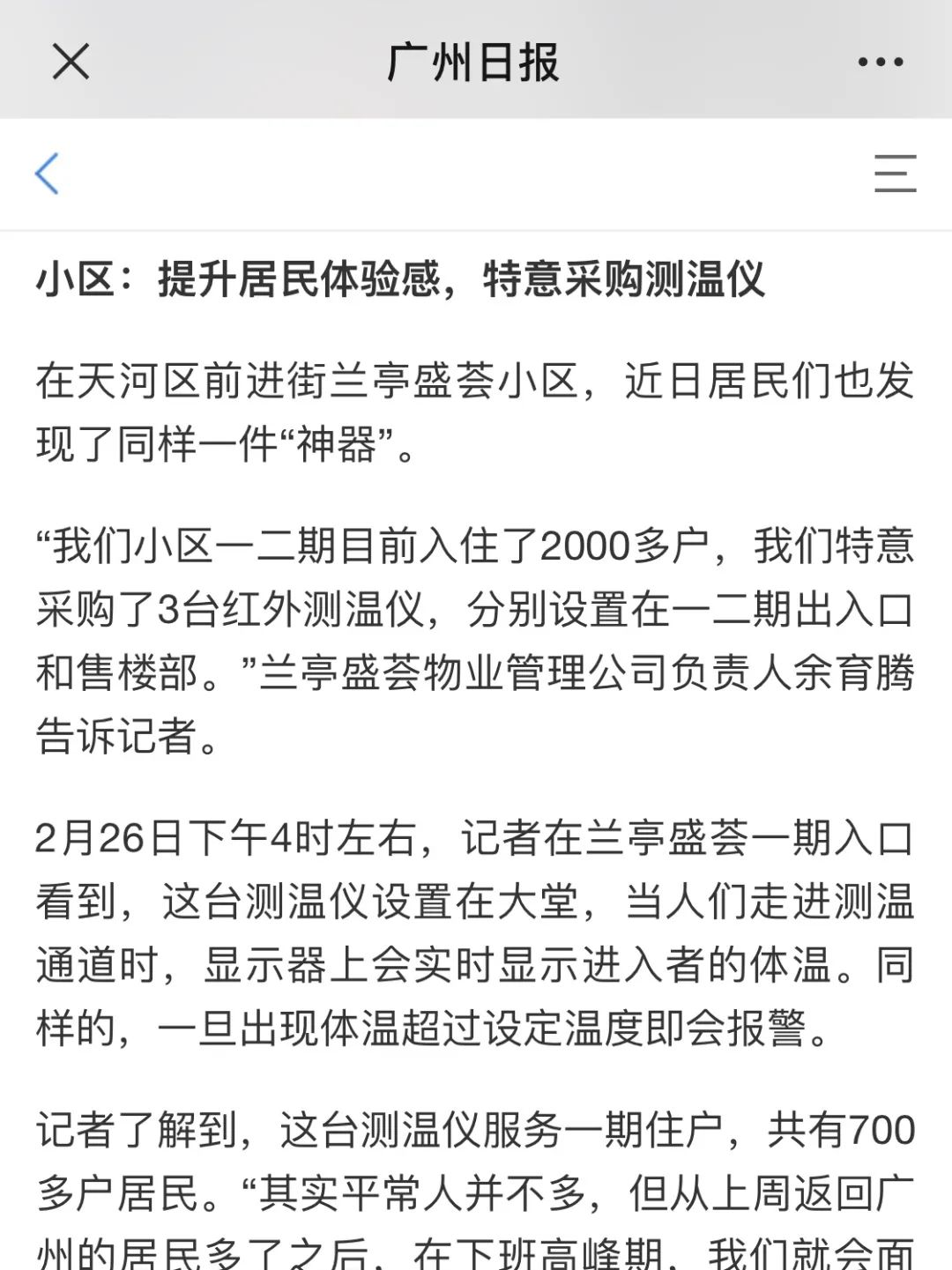 广州日报

小区：提升居民体验感，特意采购测温仪

在天河区前进街兰亭盛荟小区，近日居民们也发现了同样一件“神器”。

“我们小区一二期目前入住了2000多户，我们特意采购了3台红外测温仪，分别设置在一二期出入口和售楼部。”兰亭盛荟物业管理公司负责人余育腾告诉记者。

2月26日下午4时左右，记者在兰亭盛荟一期入口看到，这台测温仪设置在大堂，当人们走进测温通道时，显示器上会实时显示进入者的体温。同样的，一旦出现体温超过设定温度即会报警。

记者了解到，这台测温仪服务一期住户，共有700多户居民。“其实平常人并不多，但从上周返回广州的居民多了之后，在下班高峰期，我们就会面